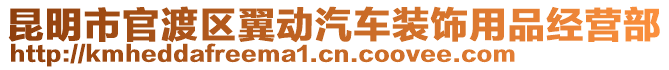 昆明市官渡区翼动汽车装饰用品经营部
http://kmheddafreema1.cn.coovee.com